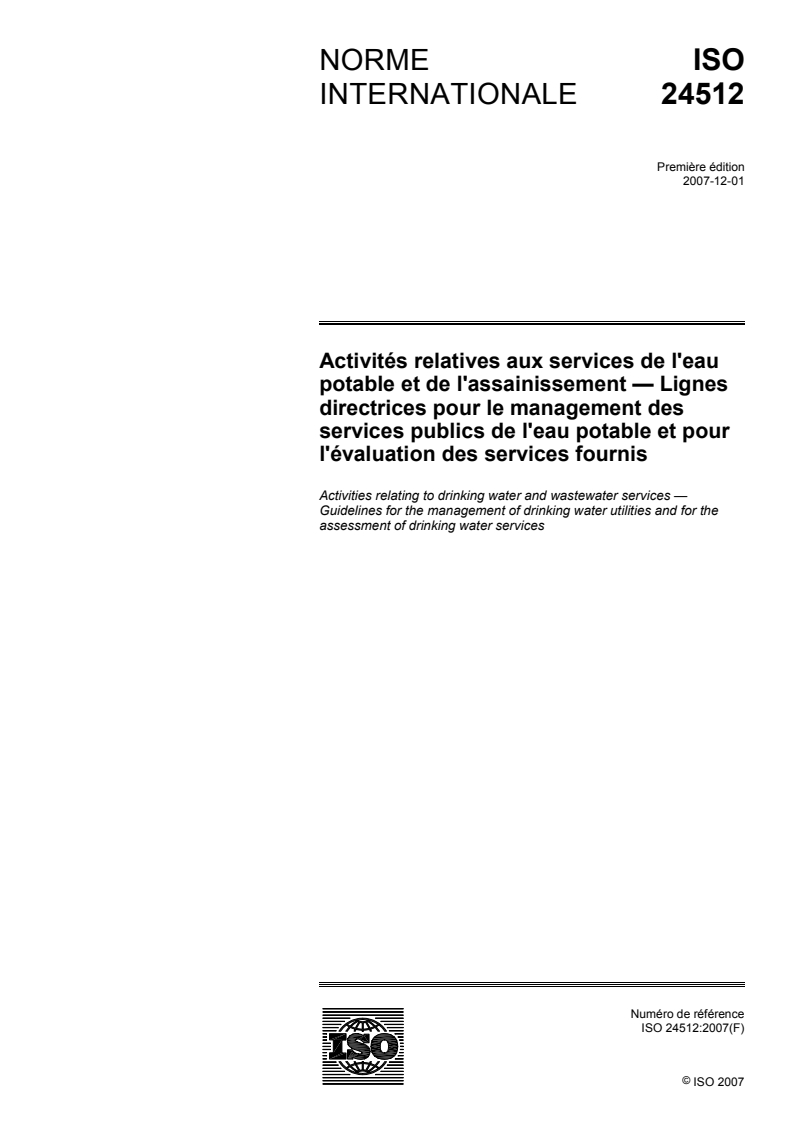 NORME INTERNATIONALE

ISO 24512

Première édition
2007-12-01

Activités relatives aux services de l'eau potable et de l'assainissement — Lignes directrices pour le management des services publics de l'eau potable et pour l'évaluation des services fournis

Activities relating to drinking water and wastewater services — Guidelines for the management of drinking water utilities and for the assessment of drinking water services

ISO

Numéro de référence
ISO 24512:2007(F)

© ISO 2007